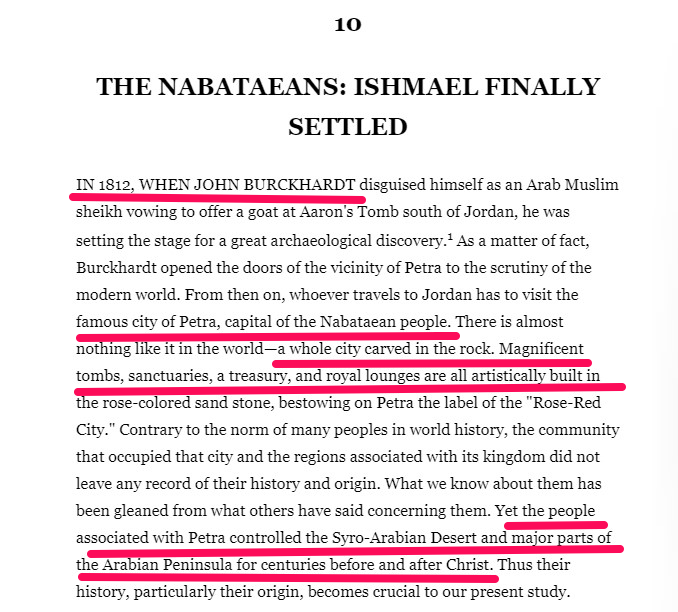 10

THE NABATAEANS: ISHMAEL FINALLY SETTLED

IN 1812, WHEN JOHN BURCKHARDT disguised himself as an Arab Muslim sheikh vowing to offer a goat at Aaron's Tomb south of Jordan, he was setting the stage for a great archaeological discovery.$^1$ As a matter of fact, Burckhardt opened the doors of the vicinity of Petra to the scrutiny of the modern world. From then on, whoever travels to Jordan has to visit the famous city of Petra, capital of the Nabataean people. There is almost nothing like it in the world—a whole city carved in the rock. Magnificent tombs, sanctuaries, a treasury, and royal lounges are all artistically built in the rose-colored sand stone, bestowing on Petra the label of the "Rose-Red City." Contrary to the norm of many peoples in world history, the community that occupied that city and the regions associated with its kingdom did not leave any record of their history and origin. What we know about them has been gleaned from what others have said concerning them. Yet the people associated with Petra controlled the Syro-Arabian Desert and major parts of the Arabian Peninsula for centuries before and after Christ. Thus their history, particularly their origin, becomes crucial to our present study.